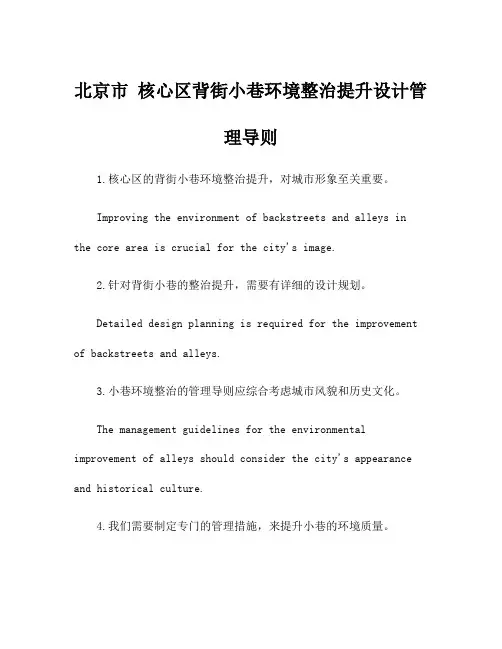 北京市 核心区背街小巷环境整治提升设计管理导则

1.核心区的背街小巷环境整治提升，对城市形象至关重要。

Improving the environment of backstreets and alleys in the core area is crucial for the city's image.

2.针对背街小巷的整治提升，需要有详细的设计规划。

Detailed design planning is required for the improvement of backstreets and alleys.

3.小巷环境整治的管理导则应综合考虑城市风貌和历史文化。

The management guidelines for the environmental improvement of alleys should consider the city's appearance and historical culture.

4.我们需要制定专门的管理措施，来提升小巷的环境质量。